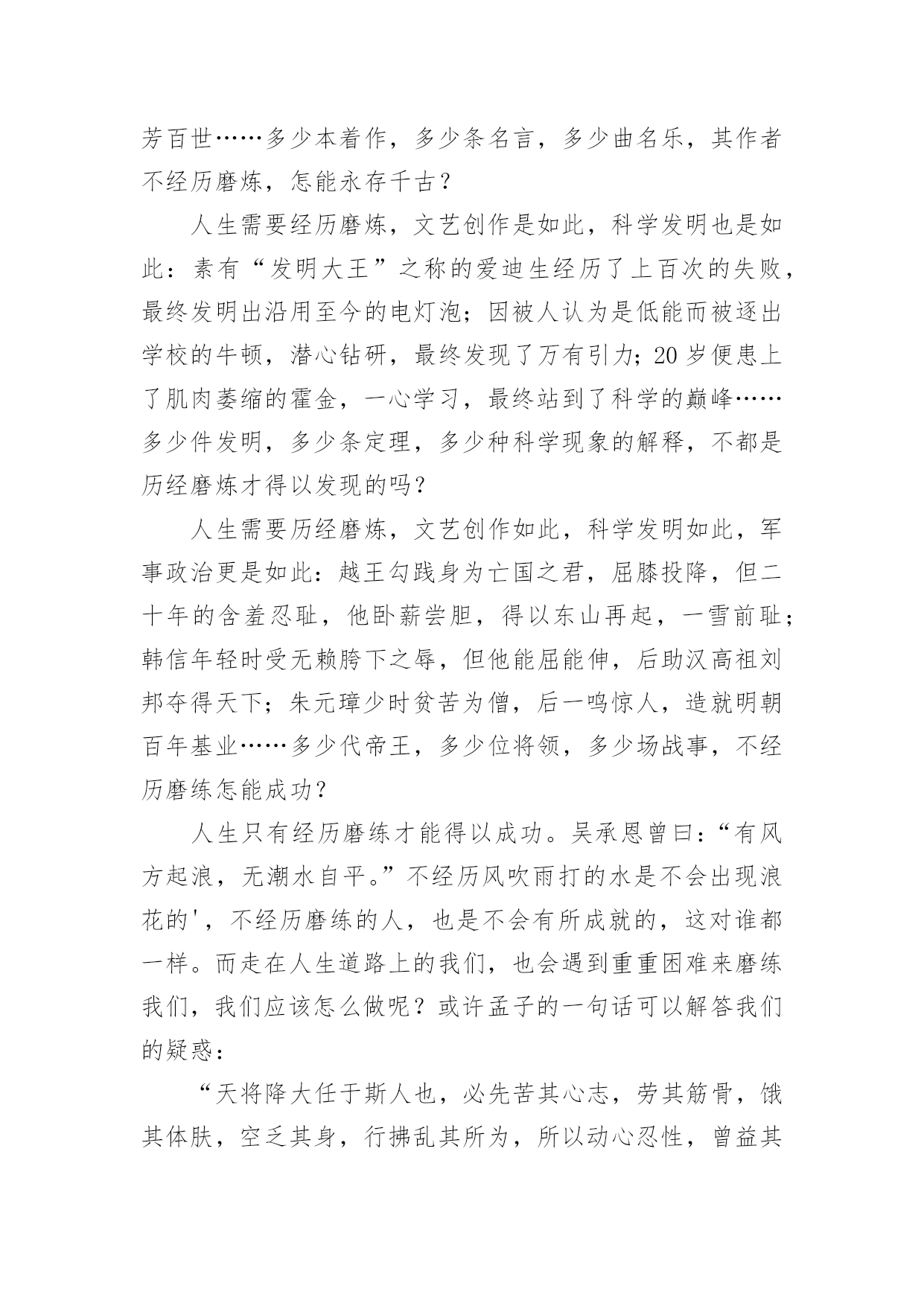 芳百世……多少本着作，多少条名言，多少曲名乐，其作者不经历磨炼，怎能永存千古？

人生需要经历磨炼，文艺创作是如此，科学发明也是如此：素有“发明大王”之称的爱迪生经历了上百次的失败，最终发明出沿用至今的电灯泡；因被人认为是低能而被逐出学校的牛顿，潜心钻研，最终发现了万有引力；20岁便患上了肌肉萎缩的霍金，一心学习，最终站到了科学的巅峰……多少件发明，多少条定理，多少种科学现象的解释，不都是历经磨炼才得以发现的吗？

人生需要历经磨炼，文艺创作如此，科学发明如此，军事政治更是如此：越王勾践身为亡国之君，屈膝投降，但二十年的含羞忍耻，他卧薪尝胆，得以东山再起，一雪前耻；韩信年轻时受无赖胯下之辱，但他能屈能伸，后助汉高祖刘邦夺得天下；朱元璋少时贫苦为僧，后一鸣惊人，造就明朝百年基业……多少代帝王，多少位将领，多少场战事，不经历磨练怎能成功？

人生只有经历磨练才能得以成功。吴承恩曾曰：“有风方起浪，无潮水自平。”不经历风吹雨打的水是不会出现浪花的'，不经历磨练的人，也是不会有所成就的，这对谁都一样。而走在人生道路上的我们，也会遇到重重困难来磨练我们，我们应该怎么做呢？或许孟子的一句话可以解答我们的疑惑：

“天将降大任于斯人也，必先苦其心志，劳其筋骨，饿其体肤，空乏其身，行拂乱其所为，所以动心忍性，曾益其